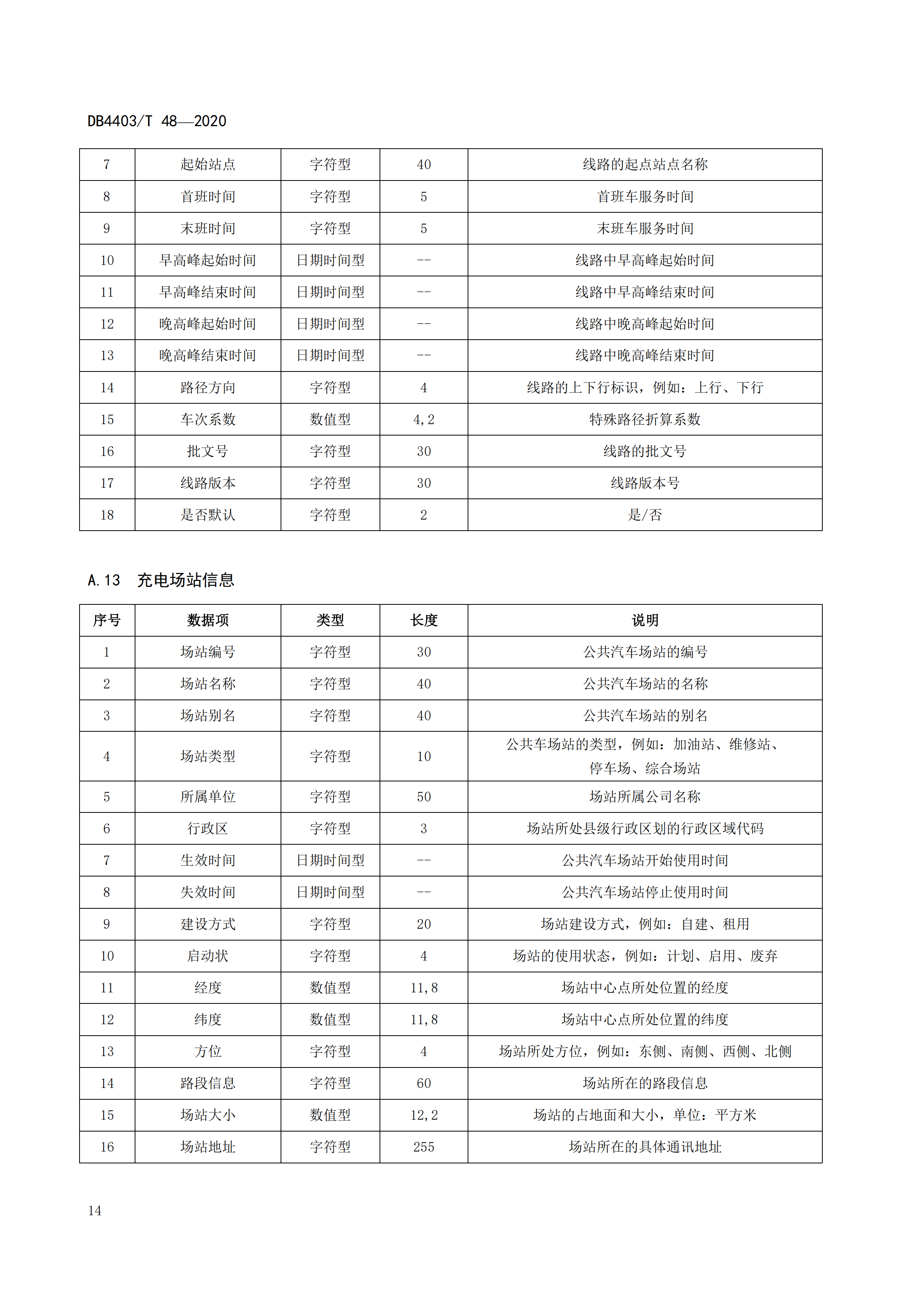 DB4403/T 48—2020

| 7 | 起始站点 | 字符型 | 40 | 线路的起点站点名称 |
|---|---|---|---|---|
| 8 | 首班时间 | 字符型 | 5 | 首班车服务时间 |
| 9 | 末班时间 | 字符型 | 5 | 末班车服务时间 |
| 10 | 早高峰起始时间 | 日期时间型 | -- | 线路中早高峰起始时间 |
| 11 | 早高峰结束时间 | 日期时间型 | -- | 线路中早高峰结束时间 |
| 12 | 晚高峰起始时间 | 日期时间型 | -- | 线路中晚高峰起始时间 |
| 13 | 晚高峰结束时间 | 日期时间型 | -- | 线路中晚高峰结束时间 |
| 14 | 路径方向 | 字符型 | 4 | 线路的上下行标识，例如：上行、下行 |
| 15 | 车次系数 | 数值型 | 4,2 | 特殊路径折算系数 |
| 16 | 批文号 | 字符型 | 30 | 线路的批文号 |
| 17 | 线路版本 | 字符型 | 30 | 线路版本号 |
| 18 | 是否默认 | 字符型 | 2 | 是/否 |

A.13 充电场站信息

| 序号 | 数据项 | 类型 | 长度 | 说明 |
|---|---|---|---|---|
| 1 | 场站编号 | 字符型 | 30 | 公共汽车场站的编号 |
| 2 | 场站名称 | 字符型 | 40 | 公共汽车场站的名称 |
| 3 | 场站别名 | 字符型 | 40 | 公共汽车场站的别名 |
| 4 | 场站类型 | 字符型 | 10 | 公共车场站的类型，例如：加油站、维修站、停车场、综合场站 |
| 5 | 所属单位 | 字符型 | 50 | 场站所属公司名称 |
| 6 | 行政区 | 字符型 | 3 | 场站所处县级行政区划的行政区域代码 |
| 7 | 生效时间 | 日期时间型 | -- | 公共汽车场站开始使用时间 |
| 8 | 失效时间 | 日期时间型 | -- | 公共汽车场站停止使用时间 |
| 9 | 建设方式 | 字符型 | 20 | 场站建设方式，例如：自建、租用 |
| 10 | 启动状 | 字符型 | 4 | 场站的使用状态，例如：计划、启用、废弃 |
| 11 | 经度 | 数值型 | 11,8 | 场站中心点所处位置的经度 |
| 12 | 纬度 | 数值型 | 11,8 | 场站中心点所处位置的纬度 |
| 13 | 方位 | 字符型 | 4 | 场站所处方位，例如：东侧、南侧、西侧、北侧 |
| 14 | 路段信息 | 字符型 | 60 | 场站所在的路段信息 |
| 15 | 场站大小 | 数值型 | 12,2 | 场站的占地面和大小，单位：平方米 |
| 16 | 场站地址 | 字符型 | 255 | 场站所在的具体通讯地址 |

14